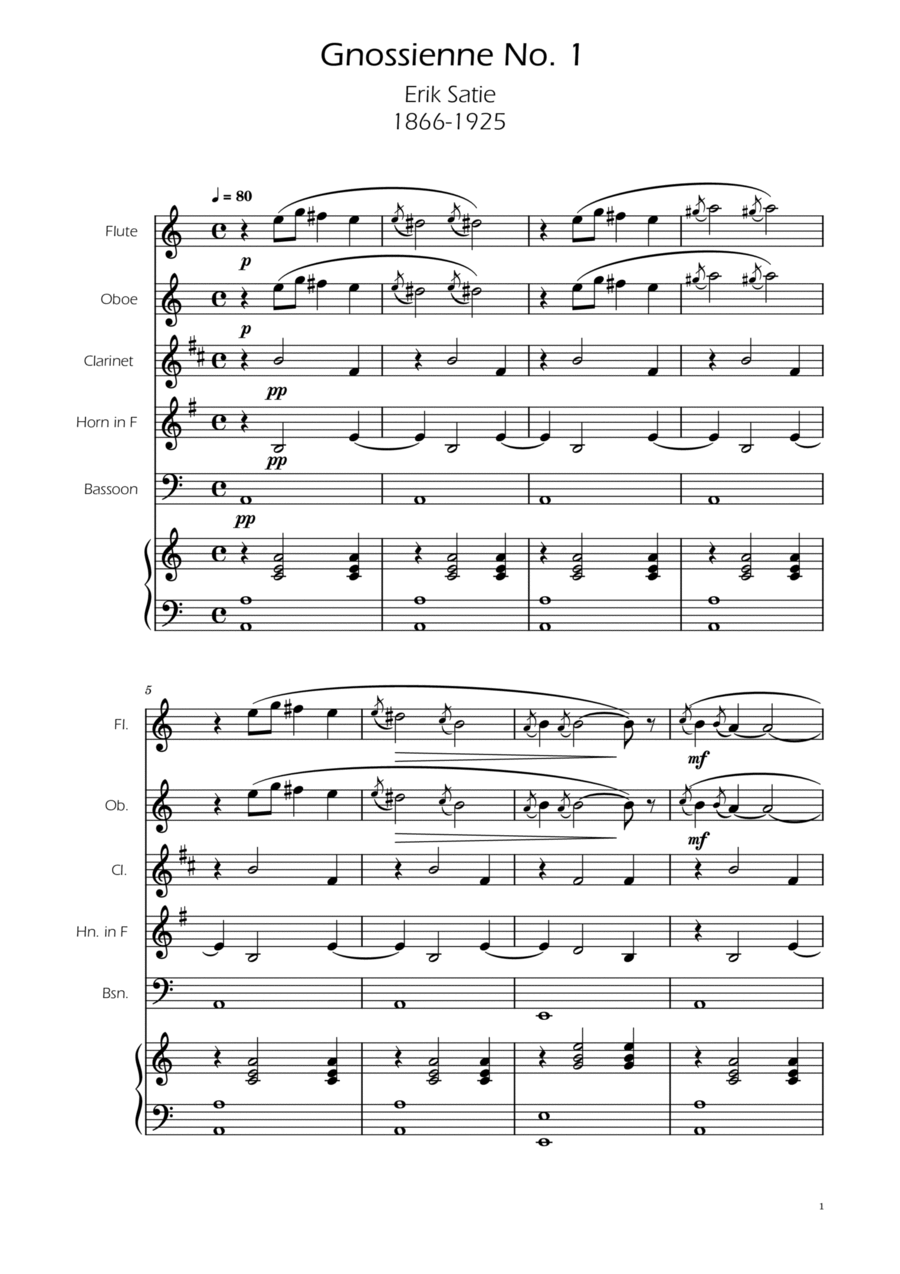 Gnossienne No. 1

Erik Satie
1866-1925

♩ = 80

Flute
p

Oboe
p

Clarinet
pp

Horn in F
pp

Bassoon
pp

5

Fl.
mf

Ob.
mf

Cl.

Hn. in F

Bsn.

1